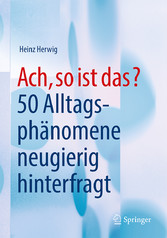 Heinz Herwig

Ach, so ist das?
50 Alltagsphänomene neugierig hinterfragt

Springer